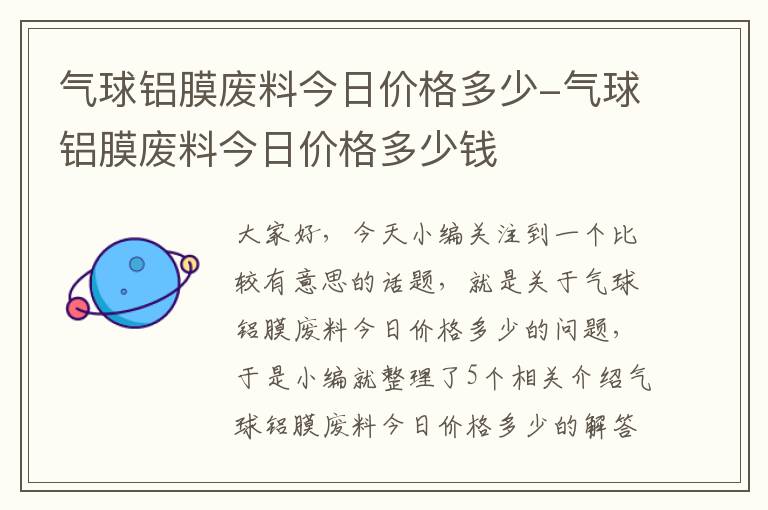 气球铝膜废料今日价格多少-气球铝膜废料今日价格多少钱

大家好，今天小编关注到一个比较有意思的话题，就是关于气球铝膜废料今日价格多少的问题，于是小编就整理了5个相关介绍气球铝膜废料今日价格多少的解答